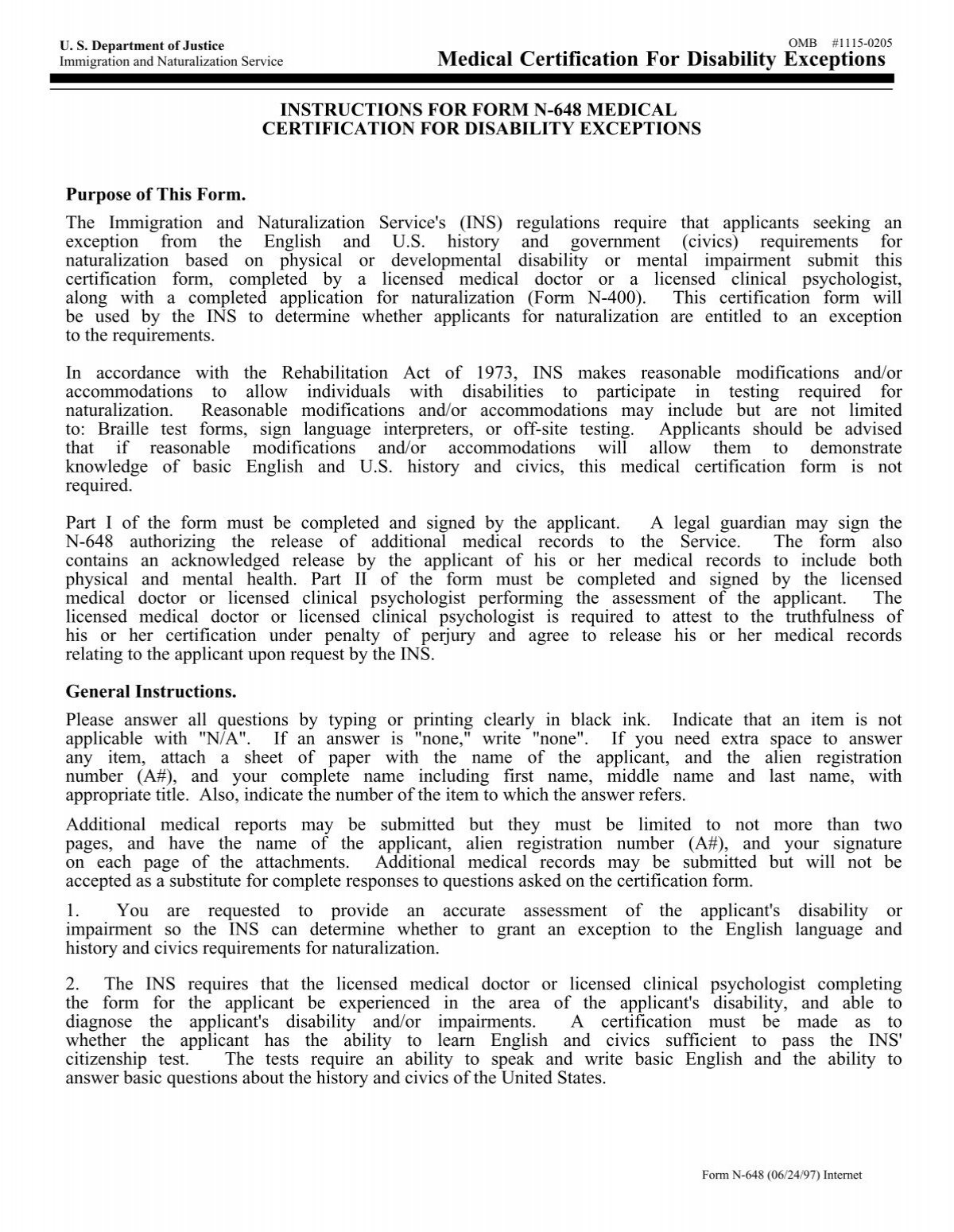 U. S. Department of Justice
Immigration and Naturalization Service

OMB #1115-0205
Medical Certification For Disability Exceptions

INSTRUCTIONS FOR FORM N-648 MEDICAL CERTIFICATION FOR DISABILITY EXCEPTIONS

Purpose of This Form.

The Immigration and Naturalization Service's (INS) regulations require that applicants seeking an exception from the English and U.S. history and government (civics) requirements for naturalization based on physical or developmental disability or mental impairment submit this certification form, completed by a licensed medical doctor or a licensed clinical psychologist, along with a completed application for naturalization (Form N-400). This certification form will be used by the INS to determine whether applicants for naturalization are entitled to an exception to the requirements.

In accordance with the Rehabilitation Act of 1973, INS makes reasonable modifications and/or accommodations to allow individuals with disabilities to participate in testing required for naturalization. Reasonable modifications and/or accommodations may include but are not limited to: Braille test forms, sign language interpreters, or off-site testing. Applicants should be advised that if reasonable modifications and/or accommodations will allow them to demonstrate knowledge of basic English and U.S. history and civics, this medical certification form is not required.

Part I of the form must be completed and signed by the applicant. A legal guardian may sign the N-648 authorizing the release of additional medical records to the Service. The form also contains an acknowledged release by the applicant of his or her medical records to include both physical and mental health. Part II of the form must be completed and signed by the licensed medical doctor or licensed clinical psychologist performing the assessment of the applicant. The licensed medical doctor or licensed clinical psychologist is required to attest to the truthfulness of his or her certification under penalty of perjury and agree to release his or her medical records relating to the applicant upon request by the INS.

General Instructions.

Please answer all questions by typing or printing clearly in black ink. Indicate that an item is not applicable with "N/A". If an answer is "none," write "none". If you need extra space to answer any item, attach a sheet of paper with the name of the applicant, and the alien registration number (A#), and your complete name including first name, middle name and last name, with appropriate title. Also, indicate the number of the item to which the answer refers.

Additional medical reports may be submitted but they must be limited to not more than two pages, and have the name of the applicant, alien registration number (A#), and your signature on each page of the attachments. Additional medical records may be submitted but will not be accepted as a substitute for complete responses to questions asked on the certification form.

1. You are requested to provide an accurate assessment of the applicant's disability or impairment so the INS can determine whether to grant an exception to the English language and history and civics requirements for naturalization.

2. The INS requires that the licensed medical doctor or licensed clinical psychologist completing the form for the applicant be experienced in the area of the applicant's disability, and able to diagnose the applicant's disability and/or impairments. A certification must be made as to whether the applicant has the ability to learn English and civics sufficient to pass the INS' citizenship test. The tests require an ability to speak and write basic English and the ability to answer basic questions about the history and civics of the United States.

Form N-648 (06/24/97) Internet